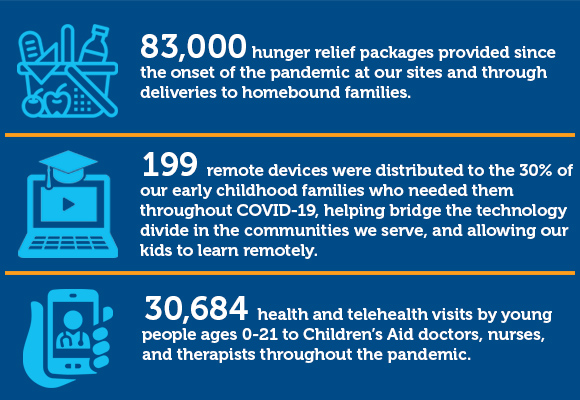 83,000 hunger relief packages provided since the onset of the pandemic at our sites and through deliveries to homebound families.

199 remote devices were distributed to the 30% of our early childhood families who needed them throughout COVID-19, helping bridge the technology divide in the communities we serve, and allowing our kids to learn remotely.

30,684 health and telehealth visits by young people ages 0-21 to Children's Aid doctors, nurses, and therapists throughout the pandemic.